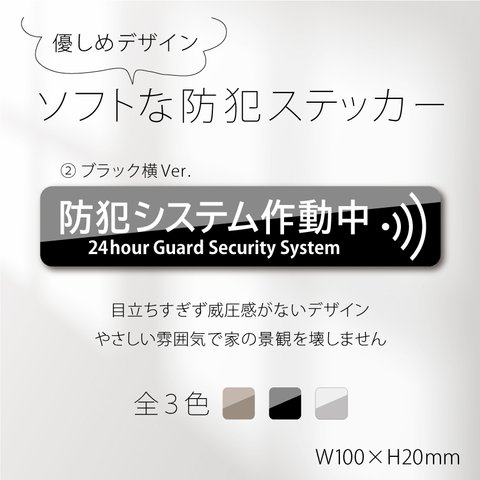 優しめデザイン

ソフトな防犯ステッカー

② ブラック横 Ver.

防犯システム作動中
24hour Guard Security System

目立ちすぎず威圧感がないデザイン
やさしい雰囲気で家の景観を壊しません

全3色

W100×H20mm